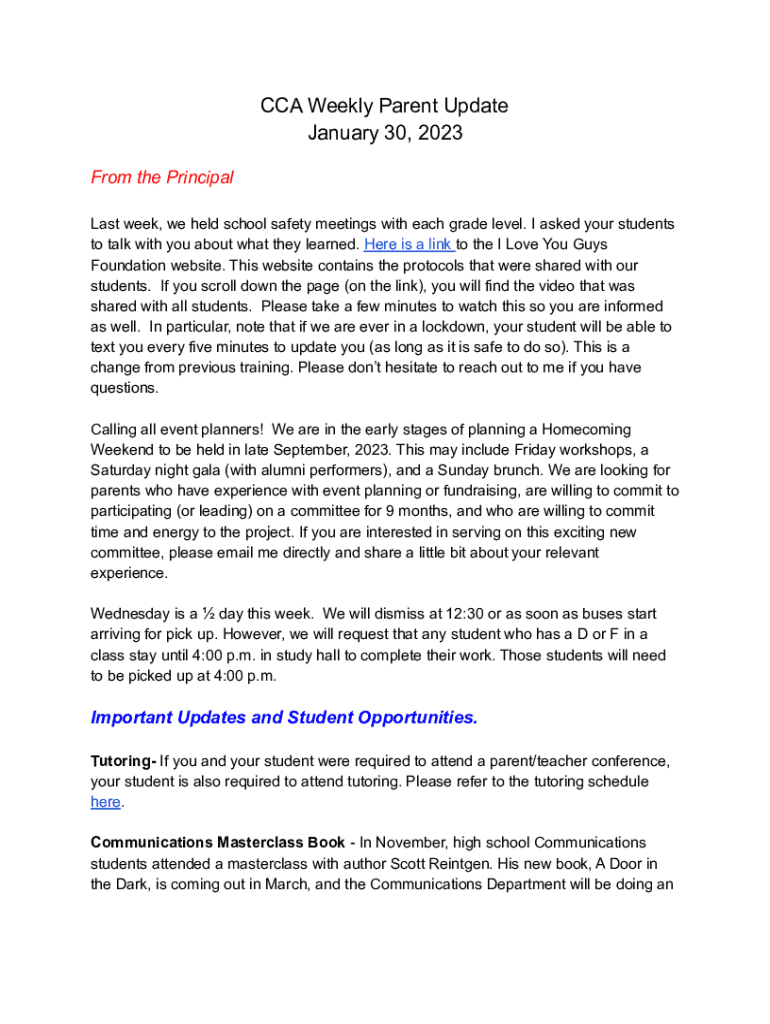 CCA Weekly Parent Update
January 30, 2023

From the Principal

Last week, we held school safety meetings with each grade level. I asked your students to talk with you about what they learned. Here is a link to the I Love You Guys Foundation website. This website contains the protocols that were shared with our students. If you scroll down the page (on the link), you will find the video that was shared with all students. Please take a few minutes to watch this so you are informed as well. In particular, note that if we are ever in a lockdown, your student will be able to text you every five minutes to update you (as long as it is safe to do so). This is a change from previous training. Please don't hesitate to reach out to me if you have questions.

Calling all event planners! We are in the early stages of planning a Homecoming Weekend to be held in late September, 2023. This may include Friday workshops, a Saturday night gala (with alumni performers), and a Sunday brunch. We are looking for parents who have experience with event planning or fundraising, are willing to commit to participating (or leading) on a committee for 9 months, and who are willing to commit time and energy to the project. If you are interested in serving on this exciting new committee, please email me directly and share a little bit about your relevant experience.

Wednesday is a ½ day this week. We will dismiss at 12:30 or as soon as buses start arriving for pick up. However, we will request that any student who has a D or F in a class stay until 4:00 p.m. in study hall to complete their work. Those students will need to be picked up at 4:00 p.m.

Important Updates and Student Opportunities.

Tutoring- If you and your student were required to attend a parent/teacher conference, your student is also required to attend tutoring. Please refer to the tutoring schedule here.

Communications Masterclass Book - In November, high school Communications students attended a masterclass with author Scott Reintgen. His new book, A Door in the Dark, is coming out in March, and the Communications Department will be doing an